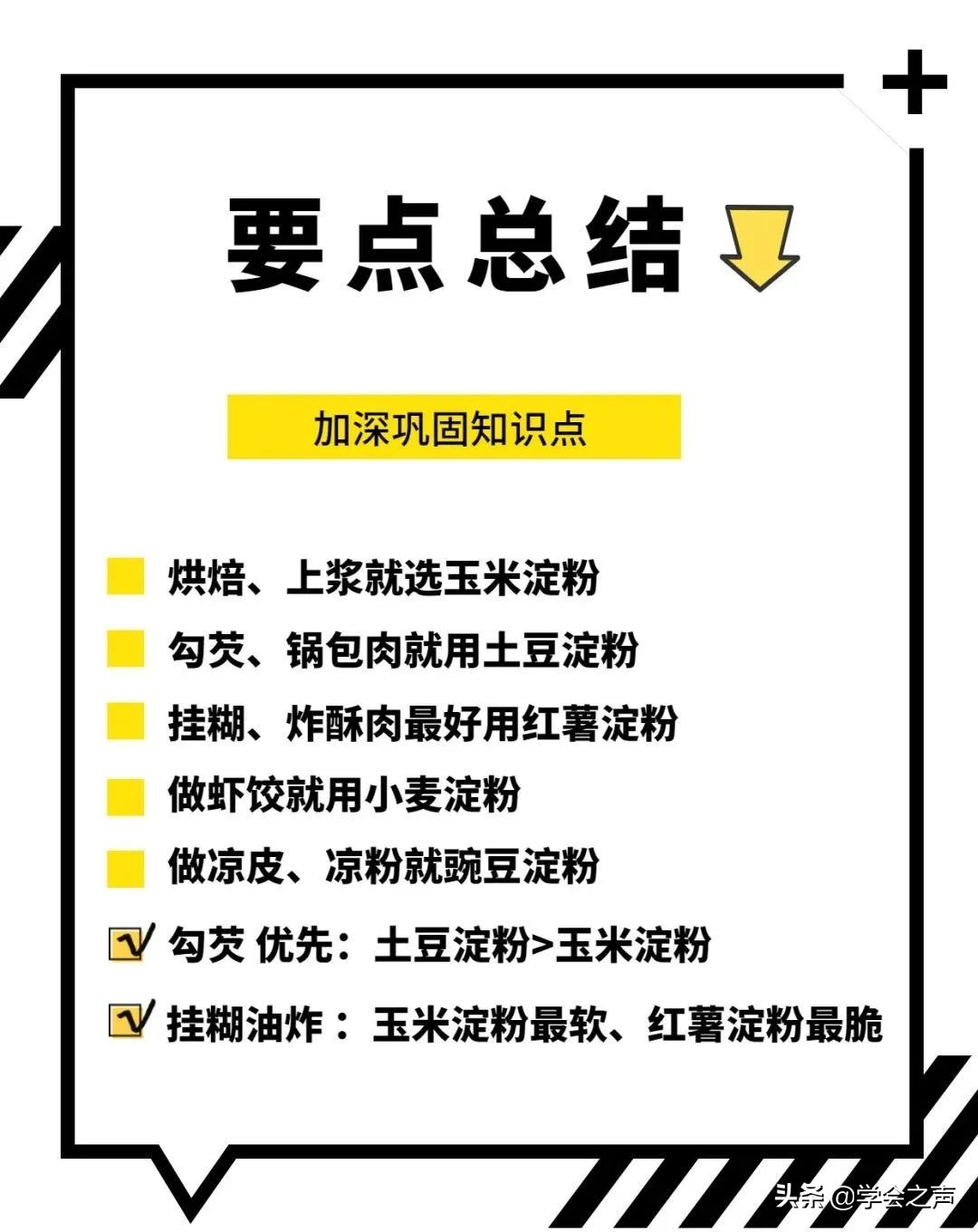 要点总结

加深巩固知识点

烘焙、上浆就选玉米淀粉

勾芡、锅包肉就用土豆淀粉

挂糊、炸酥肉最好用红薯淀粉

做虾饺就用小麦淀粉

做凉皮、凉粉就豌豆淀粉

勾芡 优先：土豆淀粉>玉米淀粉

挂糊油炸：玉米淀粉最软、红薯淀粉最脆

头条 @学会之声